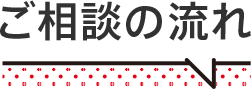 ご相談の流れ